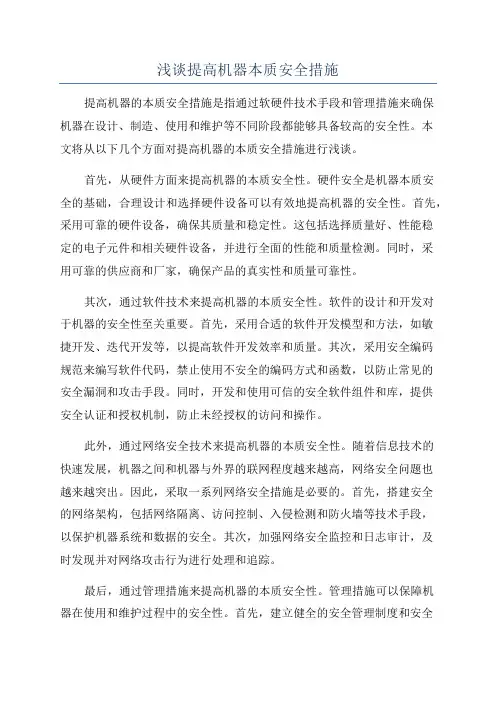 浅谈提高机器本质安全措施

提高机器的本质安全措施是指通过软硬件技术手段和管理措施来确保机器在设计、制造、使用和维护等不同阶段都能够具备较高的安全性。本文将从以下几个方面对提高机器的本质安全措施进行浅谈。

首先，从硬件方面来提高机器的本质安全性。硬件安全是机器本质安全的基础，合理设计和选择硬件设备可以有效地提高机器的安全性。首先，采用可靠的硬件设备，确保其质量和稳定性。这包括选择质量好、性能稳定的电子元件和相关硬件设备，并进行全面的性能和质量检测。同时，采用可靠的供应商和厂家，确保产品的真实性和质量可靠性。

其次，通过软件技术来提高机器的本质安全性。软件的设计和开发对于机器的安全性至关重要。首先，采用合适的软件开发模型和方法，如敏捷开发、迭代开发等，以提高软件开发效率和质量。其次，采用安全编码规范来编写软件代码，禁止使用不安全的编码方式和函数，以防止常见的安全漏洞和攻击手段。同时，开发和使用可信的安全软件组件和库，提供安全认证和授权机制，防止未经授权的访问和操作。

此外，通过网络安全技术来提高机器的本质安全性。随着信息技术的快速发展，机器之间和机器与外界的联网程度越来越高，网络安全问题也越来越突出。因此，采取一系列网络安全措施是必要的。首先，搭建安全的网络架构，包括网络隔离、访问控制、入侵检测和防火墙等技术手段，以保护机器系统和数据的安全。其次，加强网络安全监控和日志审计，及时发现并对网络攻击行为进行处理和追踪。

最后，通过管理措施来提高机器的本质安全性。管理措施可以保障机器在使用和维护过程中的安全性。首先，建立健全的安全管理制度和安全